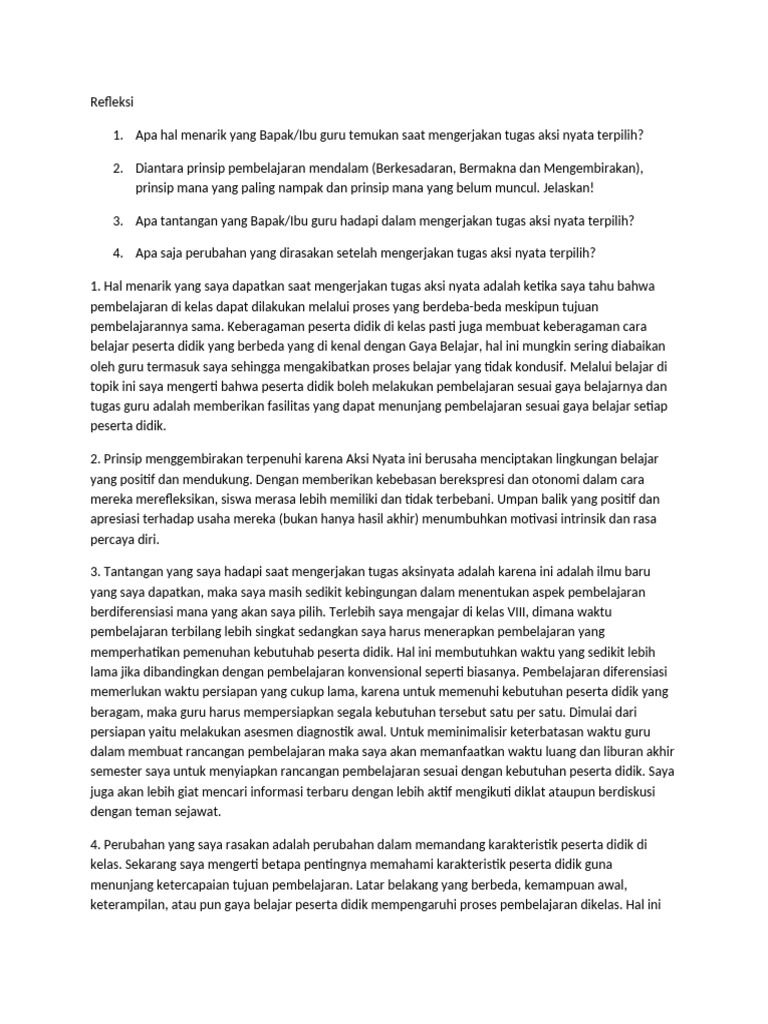 Refleksi

1. Apa hal menarik yang Bapak/Ibu guru temukan saat mengerjakan tugas aksi nyata terpilih?

2. Diantara prinsip pembelajaran mendalam (Berkesadaran, Bermakna dan Mengembirakan), prinsip mana yang paling nampak dan prinsip mana yang belum muncul. Jelaskan!

3. Apa tantangan yang Bapak/Ibu guru hadapi dalam mengerjakan tugas aksi nyata terpilih?

4. Apa saja perubahan yang dirasakan setelah mengerjakan tugas aksi nyata terpilih?

1. Hal menarik yang saya dapatkan saat mengerjakan tugas aksi nyata adalah ketika saya tahu bahwa pembelajaran di kelas dapat dilakukan melalui proses yang berdeba-beda meskipun tujuan pembelajarannya sama. Keberagaman peserta didik di kelas pasti juga membuat keberagaman cara belajar peserta didik yang berbeda yang di kenal dengan Gaya Belajar, hal ini mungkin sering diabaikan oleh guru termasuk saya sehingga mengakibatkan proses belajar yang tidak kondusif. Melalui belajar di topik ini saya mengerti bahwa peserta didik boleh melakukan pembelajaran sesuai gaya belajarnya dan tugas guru adalah memberikan fasilitas yang dapat menunjang pembelajaran sesuai gaya belajar setiap peserta didik.

2. Prinsip menggembirakan terpenuhi karena Aksi Nyata ini berusaha menciptakan lingkungan belajar yang positif dan mendukung. Dengan memberikan kebebasan berekspresi dan otonomi dalam cara mereka merefleksikan, siswa merasa lebih memiliki dan tidak terbebani. Umpan balik yang positif dan apresiasi terhadap usaha mereka (bukan hanya hasil akhir) menumbuhkan motivasi intrinsik dan rasa percaya diri.

3. Tantangan yang saya hadapi saat mengerjakan tugas aksinyata adalah karena ini adalah ilmu baru yang saya dapatkan, maka saya masih sedikit kebingungan dalam menentukan aspek pembelajaran berdiferensiasi mana yang akan saya pilih. Terlebih saya mengajar di kelas VIII, dimana waktu pembelajaran terbilang lebih singkat sedangkan saya harus menerapkan pembelajaran yang memperhatikan pemenuhan kebutuhab peserta didik. Hal ini membutuhkan waktu yang sedikit lebih lama jika dibandingkan dengan pembelajaran konvensional seperti biasanya. Pembelajaran diferensiasi memerlukan waktu persiapan yang cukup lama, karena untuk memenuhi kebutuhan peserta didik yang beragam, maka guru harus mempersiapkan segala kebutuhan tersebut satu per satu. Dimulai dari persiapan yaitu melakukan asesmen diagnostik awal. Untuk meminimalisir keterbatasan waktu guru dalam membuat rancangan pembelajaran maka saya akan memanfaatkan waktu luang dan liburan akhir semester saya untuk menyiapkan rancangan pembelajaran sesuai dengan kebutuhan peserta didik. Saya juga akan lebih giat mencari informasi terbaru dengan lebih aktif mengikuti diklat ataupun berdiskusi dengan teman sejawat.

4. Perubahan yang saya rasakan adalah perubahan dalam memandang karakteristik peserta didik di kelas. Sekarang saya mengerti betapa pentingnya memahami karakteristik peserta didik guna menunjang ketercapaian tujuan pembelajaran. Latar belakang yang berbeda, kemampuan awal, keterampilan, atau pun gaya belajar peserta didik mempengaruhi proses pembelajaran dikelas. Hal ini